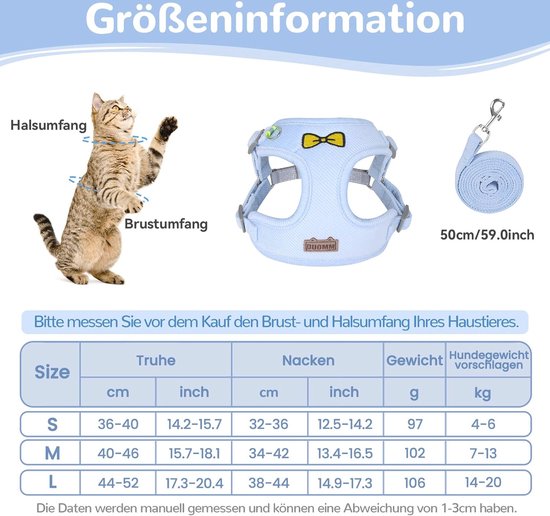 Größeninformation

Halsumfang

Brustumfang

DUOMM

50cm/59.0inch

Bitte messen Sie vor dem Kauf den Brust- und Halsumfang Ihres Haustieres.

| Size | Truhe | | Nacken | | Gewicht | Hundegewicht vorschlagen |
|---|---|---|---|---|---|---|
| | cm | inch | cm | inch | g | kg |
| S | 36-40 | 14.2-15.7 | 32-36 | 12.5-14.2 | 97 | 4-6 |
| M | 40-46 | 15.7-18.1 | 34-42 | 13.4-16.5 | 102 | 7-13 |
| L | 44-52 | 17.3-20.4 | 38-44 | 14.9-17.3 | 106 | 14-20 |

Die Daten werden manuell gemessen und können eine Abweichung von 1-3cm haben.